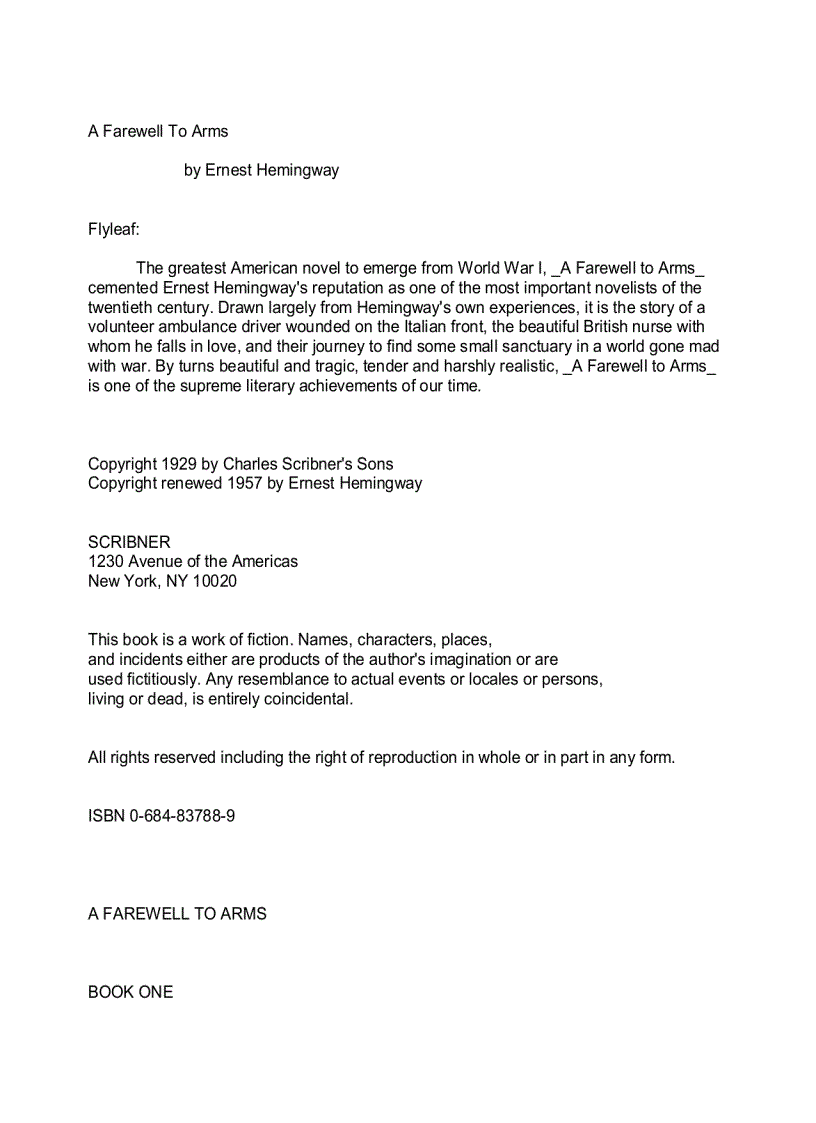 A Farewell To Arms

by Ernest Hemingway

Flyleaf:

The greatest American novel to emerge from World War I, _A Farewell to Arms_ cemented Ernest Hemingway's reputation as one of the most important novelists of the twentieth century. Drawn largely from Hemingway's own experiences, it is the story of a volunteer ambulance driver wounded on the Italian front, the beautiful British nurse with whom he falls in love, and their journey to find some small sanctuary in a world gone mad with war. By turns beautiful and tragic, tender and harshly realistic, _A Farewell to Arms_ is one of the supreme literary achievements of our time.

Copyright 1929 by Charles Scribner's Sons
Copyright renewed 1957 by Ernest Hemingway

SCRIBNER
1230 Avenue of the Americas
New York, NY 10020

This book is a work of fiction. Names, characters, places, and incidents either are products of the author's imagination or are used fictitiously. Any resemblance to actual events or locales or persons, living or dead, is entirely coincidental.

All rights reserved including the right of reproduction in whole or in part in any form.

ISBN 0-684-83788-9

A FAREWELL TO ARMS

BOOK ONE